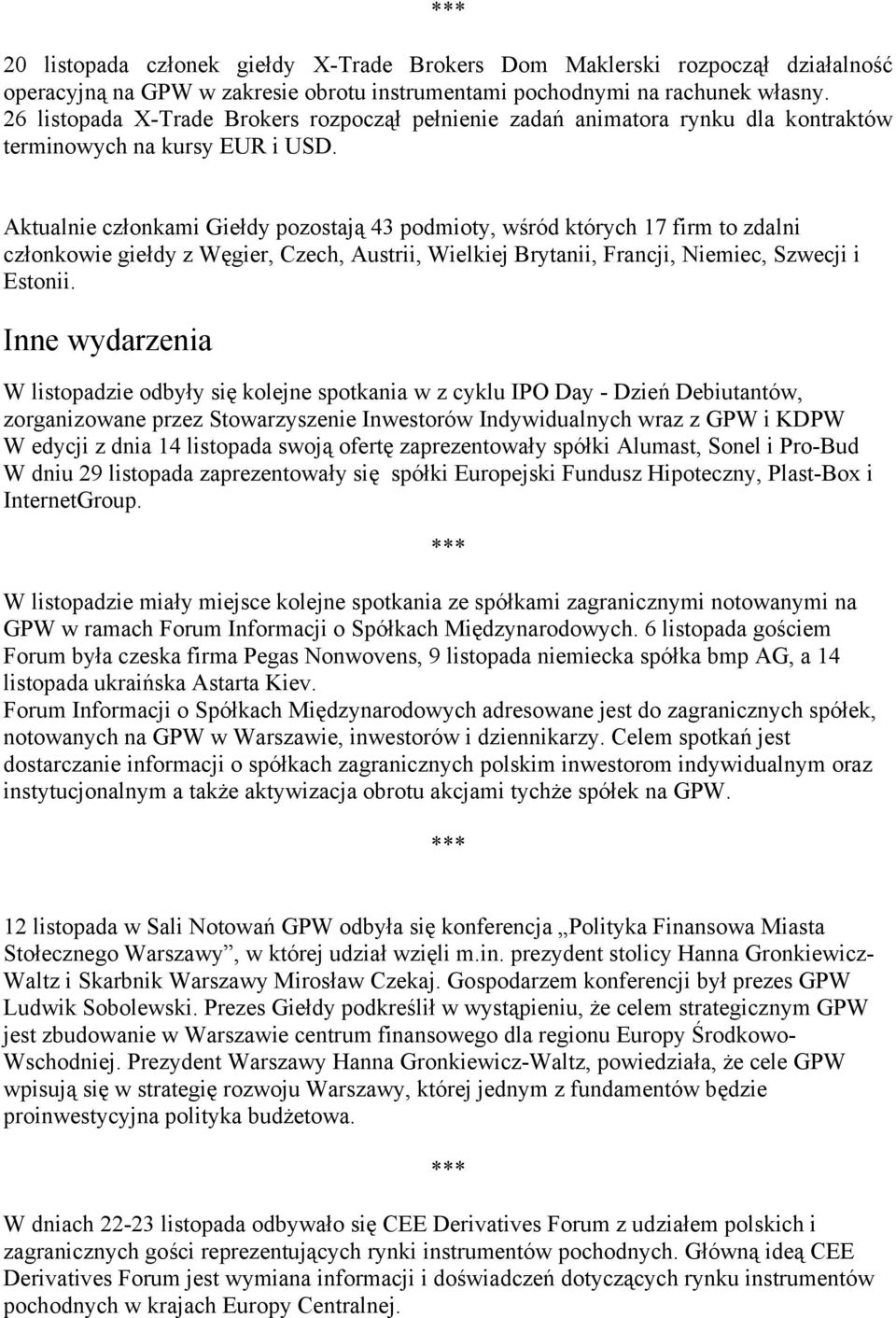 ***

20 listopada członek giełdy X-Trade Brokers Dom Maklerski rozpoczął działalność operacyjną na GPW w zakresie obrotu instrumentami pochodnymi na rachunek własny. 26 listopada X-Trade Brokers rozpoczął pełnienie zadań animatora rynku dla kontraktów terminowych na kursy EUR i USD.

Aktualnie członkami Giełdy pozostają 43 podmioty, wśród których 17 firm to zdalni członkowie giełdy z Węgier, Czech, Austrii, Wielkiej Brytanii, Francji, Niemiec, Szwecji i Estonii.

Inne wydarzenia

W listopadzie odbyły się kolejne spotkania w z cyklu IPO Day - Dzień Debiutantów, zorganizowane przez Stowarzyszenie Inwestorów Indywidualnych wraz z GPW i KDPW W edycji z dnia 14 listopada swoją ofertę zaprezentowały spółki Alumast, Sonel i Pro-Bud W dniu 29 listopada zaprezentowały się spółki Europejski Fundusz Hipoteczny, Plast-Box i InternetGroup.

***

W listopadzie miały miejsce kolejne spotkania ze spółkami zagranicznymi notowanymi na GPW w ramach Forum Informacji o Spółkach Międzynarodowych. 6 listopada gościem Forum była czeska firma Pegas Nonwovens, 9 listopada niemiecka spółka bmp AG, a 14 listopada ukraińska Astarta Kiev.
Forum Informacji o Spółkach Międzynarodowych adresowane jest do zagranicznych spółek, notowanych na GPW w Warszawie, inwestorów i dziennikarzy. Celem spotkań jest dostarczanie informacji o spółkach zagranicznych polskim inwestorom indywidualnym oraz instytucjonalnym a także aktywizacja obrotu akcjami tychże spółek na GPW.

***

12 listopada w Sali Notowań GPW odbyła się konferencja „Polityka Finansowa Miasta Stołecznego Warszawy”, w której udział wzięli m.in. prezydent stolicy Hanna Gronkiewicz-Waltz i Skarbnik Warszawy Mirosław Czekaj. Gospodarzem konferencji był prezes GPW Ludwik Sobolewski. Prezes Giełdy podkreślił w wystąpieniu, że celem strategicznym GPW jest zbudowanie w Warszawie centrum finansowego dla regionu Europy Środkowo-Wschodniej. Prezydent Warszawy Hanna Gronkiewicz-Waltz, powiedziała, że cele GPW wpisują się w strategię rozwoju Warszawy, której jednym z fundamentów będzie proinwestycyjna polityka budżetowa.

***

W dniach 22-23 listopada odbywało się CEE Derivatives Forum z udziałem polskich i zagranicznych gości reprezentujących rynki instrumentów pochodnych. Główną ideą CEE Derivatives Forum jest wymiana informacji i doświadczeń dotyczących rynku instrumentów pochodnych w krajach Europy Centralnej.